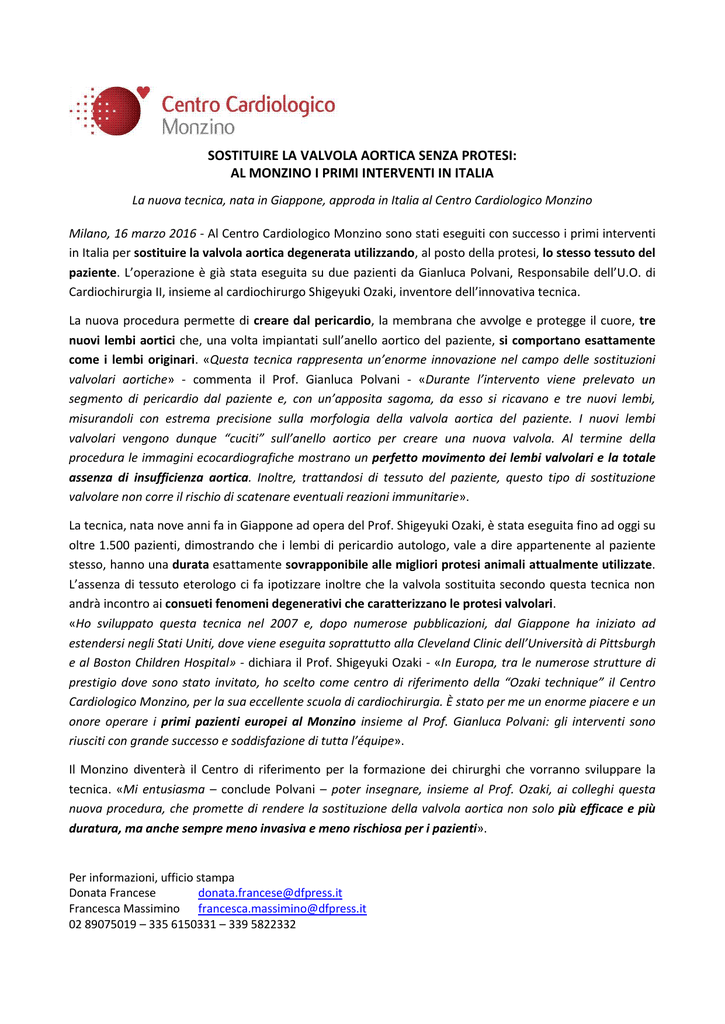 Centro Cardiologico
Monzino

SOSTITUIRE LA VALVOLA AORTICA SENZA PROTESI:
AL MONZINO I PRIMI INTERVENTI IN ITALIA

La nuova tecnica, nata in Giappone, approda in Italia al Centro Cardiologico Monzino

Milano, 16 marzo 2016 - Al Centro Cardiologico Monzino sono stati eseguiti con successo i primi interventi in Italia per sostituire la valvola aortica degenerata utilizzando, al posto della protesi, lo stesso tessuto del paziente. L'operazione è già stata eseguita su due pazienti da Gianluca Polvani, Responsabile dell'U.O. di Cardiochirurgia II, insieme al cardiochirurgo Shigeyuki Ozaki, inventore dell'innovativa tecnica.

La nuova procedura permette di creare dal pericardio, la membrana che avvolge e protegge il cuore, tre nuovi lembi aortici che, una volta impiantati sull'anello aortico del paziente, si comportano esattamente come i lembi originari. «Questa tecnica rappresenta un'enorme innovazione nel campo delle sostituzioni valvolari aortiche» - commenta il Prof. Gianluca Polvani - «Durante l'intervento viene prelevato un segmento di pericardio dal paziente e, con un'apposita sagoma, da esso si ricavano e tre nuovi lembi, misurandoli con estrema precisione sulla morfologia della valvola aortica del paziente. I nuovi lembi valvolari vengono dunque "cuciti" sull'anello aortico per creare una nuova valvola. Al termine della procedura le immagini ecocardiografiche mostrano un perfetto movimento dei lembi valvolari e la totale assenza di insufficienza aortica. Inoltre, trattandosi di tessuto del paziente, questo tipo di sostituzione valvolare non corre il rischio di scatenare eventuali reazioni immunitarie».

La tecnica, nata nove anni fa in Giappone ad opera del Prof. Shigeyuki Ozaki, è stata eseguita fino ad oggi su oltre 1.500 pazienti, dimostrando che i lembi di pericardio autologo, vale a dire appartenente al paziente stesso, hanno una durata esattamente sovrapponibile alle migliori protesi animali attualmente utilizzate. L'assenza di tessuto eterologo ci fa ipotizzare inoltre che la valvola sostituita secondo questa tecnica non andrà incontro ai consueti fenomeni degenerativi che caratterizzano le protesi valvolari.
«Ho sviluppato questa tecnica nel 2007 e, dopo numerose pubblicazioni, dal Giappone ha iniziato ad estendersi negli Stati Uniti, dove viene eseguita soprattutto alla Cleveland Clinic dell'Università di Pittsburgh e al Boston Children Hospital» - dichiara il Prof. Shigeyuki Ozaki - «In Europa, tra le numerose strutture di prestigio dove sono stato invitato, ho scelto come centro di riferimento della "Ozaki technique" il Centro Cardiologico Monzino, per la sua eccellente scuola di cardiochirurgia. È stato per me un enorme piacere e un onore operare i primi pazienti europei al Monzino insieme al Prof. Gianluca Polvani: gli interventi sono riusciti con grande successo e soddisfazione di tutta l'équipe».

Il Monzino diventerà il Centro di riferimento per la formazione dei chirurghi che vorranno sviluppare la tecnica. «Mi entusiasma – conclude Polvani – poter insegnare, insieme al Prof. Ozaki, ai colleghi questa nuova procedura, che promette di rendere la sostituzione della valvola aortica non solo più efficace e più duratura, ma anche sempre meno invasiva e meno rischiosa per i pazienti».

Per informazioni, ufficio stampa
Donata Francese donata.francese@dfpress.it
Francesca Massimino francesca.massimino@dfpress.it
02 89075019 – 335 6150331 – 339 5822332